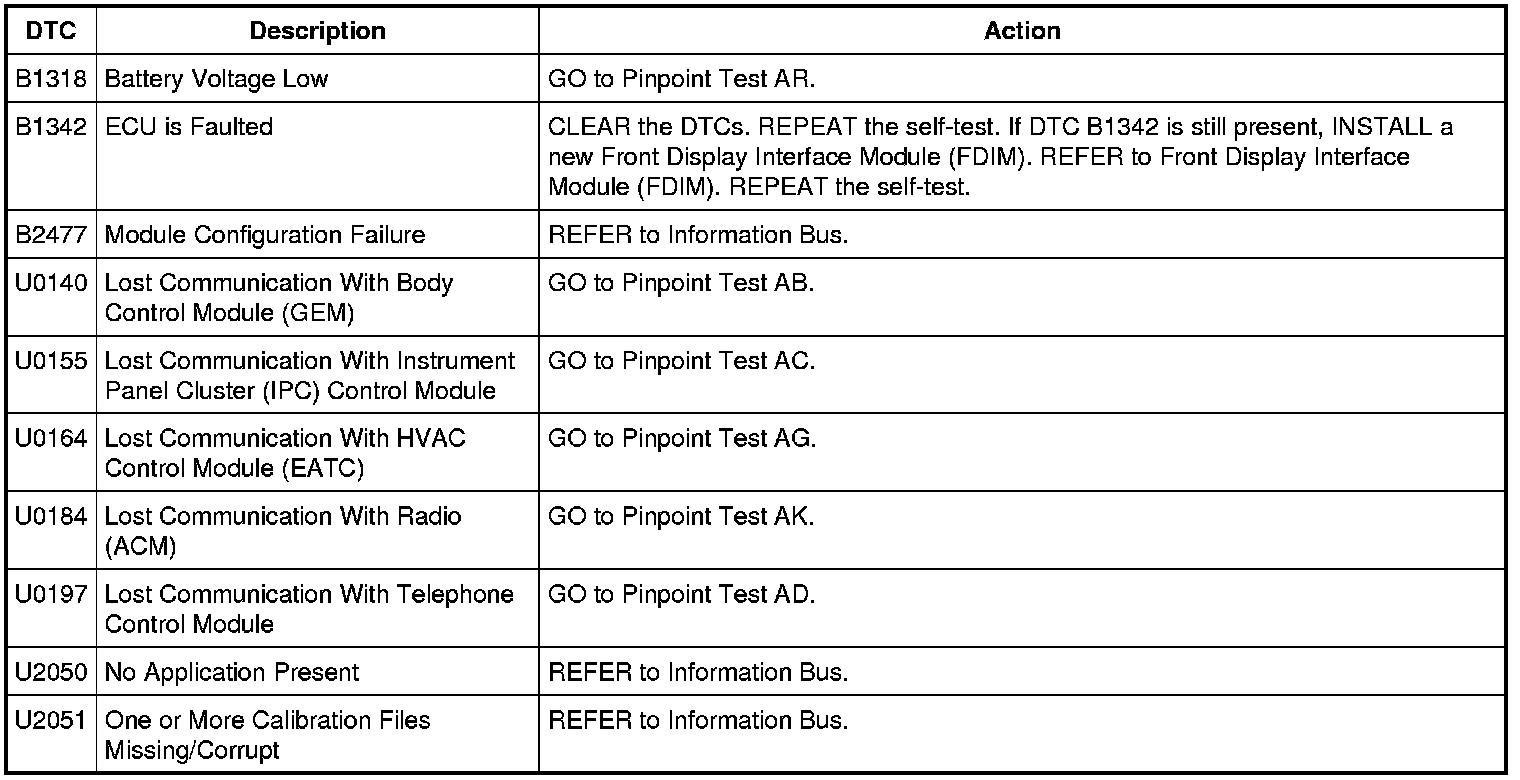 | DTC | Description | Action |
|---|---|---|
| B1318 | Battery Voltage Low | GO to Pinpoint Test AR. |
| B1342 | ECU is Faulted | CLEAR the DTCs. REPEAT the self-test. If DTC B1342 is still present, INSTALL a new Front Display Interface Module (FDIM). REFER to Front Display Interface Module (FDIM). REPEAT the self-test. |
| B2477 | Module Configuration Failure | REFER to Information Bus. |
| U0140 | Lost Communication With Body Control Module (GEM) | GO to Pinpoint Test AB. |
| U0155 | Lost Communication With Instrument Panel Cluster (IPC) Control Module | GO to Pinpoint Test AC. |
| U0164 | Lost Communication With HVAC Control Module (EATC) | GO to Pinpoint Test AG. |
| U0184 | Lost Communication With Radio (ACM) | GO to Pinpoint Test AK. |
| U0197 | Lost Communication With Telephone Control Module | GO to Pinpoint Test AD. |
| U2050 | No Application Present | REFER to Information Bus. |
| U2051 | One or More Calibration Files Missing/Corrupt | REFER to Information Bus. |